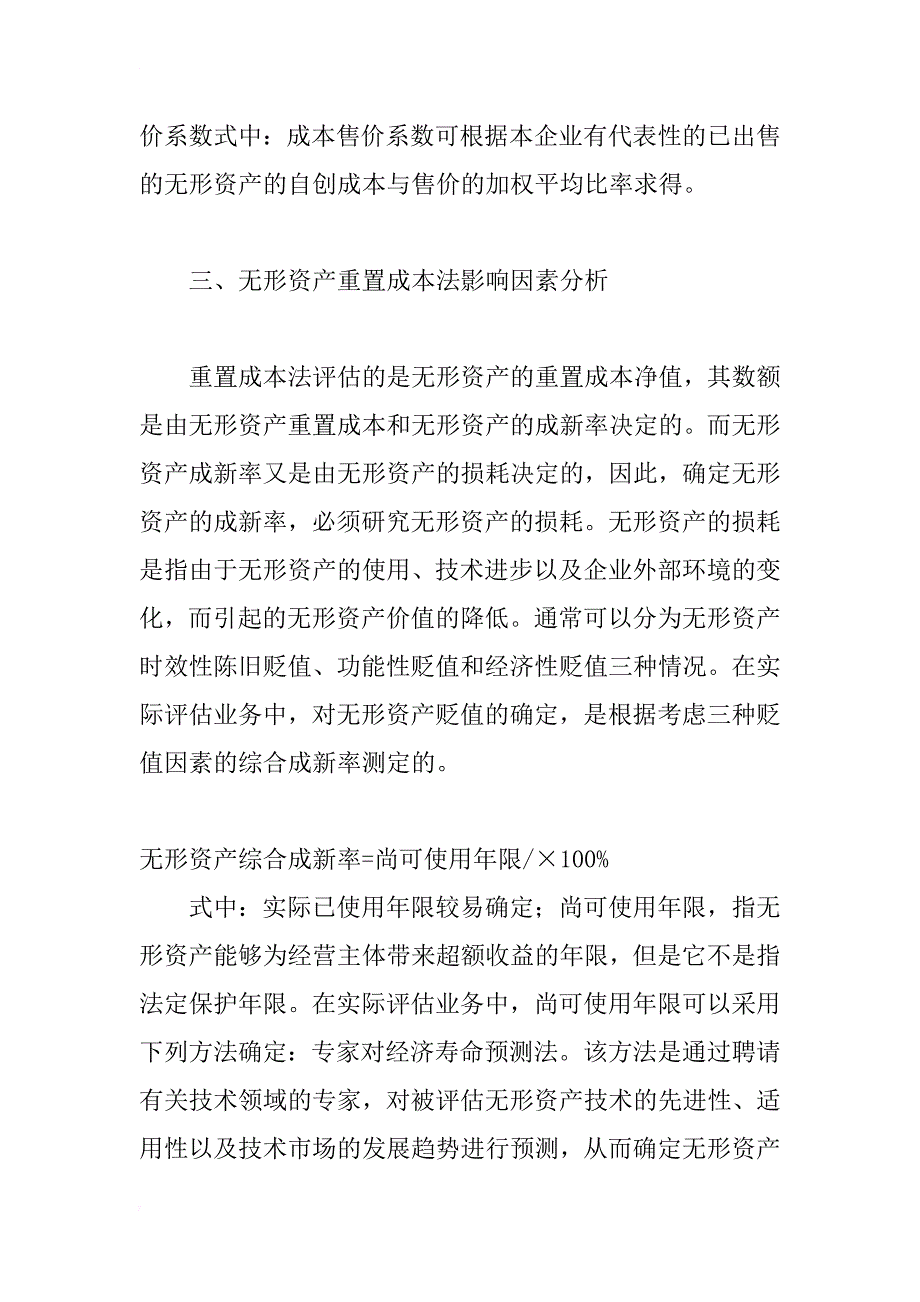 价系数式中：成本售价系数可根据本企业有代表性的已出售的无形资产的自创成本与售价的加权平均比率求得。

三、无形资产重置成本法影响因素分析

重置成本法评估的是无形资产的重置成本净值，其数额是由无形资产重置成本和无形资产的成新率决定的。而无形资产成新率又是由无形资产的损耗决定的，因此，确定无形资产的成新率，必须研究无形资产的损耗。无形资产的损耗是指由于无形资产的使用、技术进步以及企业外部环境的变化，而引起的无形资产价值的降低。通常可以分为无形资产时效性陈旧贬值、功能性贬值和经济性贬值三种情况。在实际评估业务中，对无形资产贬值的确定，是根据考虑三种贬值因素的综合成新率测定的。

无形资产综合成新率=尚可使用年限/×100%

式中：实际已使用年限较易确定；尚可使用年限，指无形资产能够为经营主体带来超额收益的年限，但是它不是指法定保护年限。在实际评估业务中，尚可使用年限可以采用下列方法确定：专家对经济寿命预测法。该方法是通过聘请有关技术领域的专家，对被评估无形资产技术的先进性、适用性以及技术市场的发展趋势进行预测，从而确定无形资产